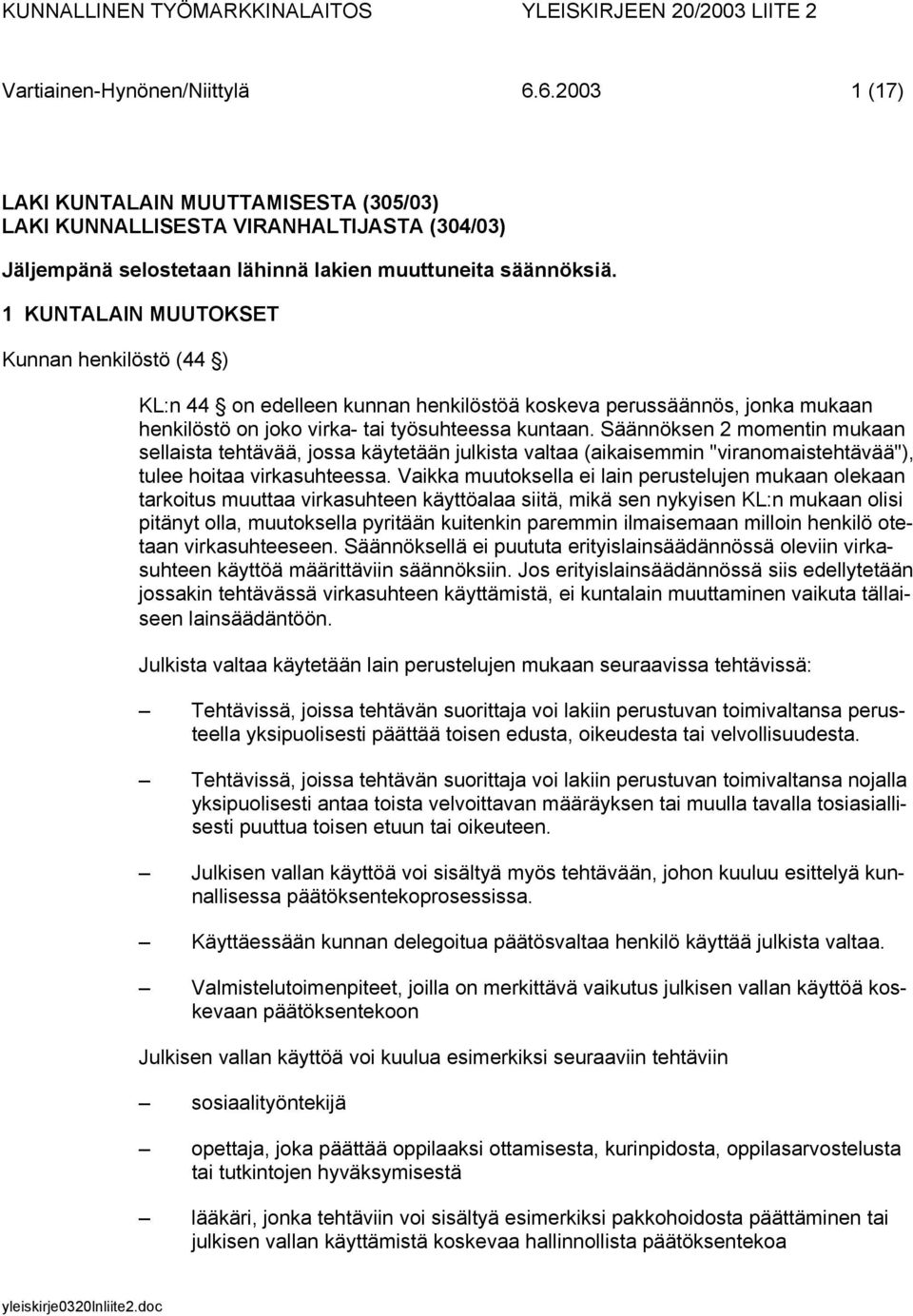 KUNNALLINEN TYÖMARKKINALAITOS YLEISKIRJEEN 20/2003 LIITE 2

Vartiainen-Hynönen/Niittylä 6.6.2003 1 (17)

LAKI KUNTALAIN MUUTTAMISESTA (305/03)
LAKI KUNNALLISESTA VIRANHALTIJASTA (304/03)

Jäljempänä selostetaan lähinnä lakien muuttuneita säännöksiä.

1 KUNTALAIN MUUTOKSET

Kunnan henkilöstö (44 §)

KL:n 44 § on edelleen kunnan henkilöstöä koskeva perussäännös, jonka mukaan henkilöstö on joko virka- tai työsuhteessa kuntaan. Säännöksen 2 momentin mukaan sellaista tehtävää, jossa käytetään julkista valtaa (aikaisemmin "viranomaistehtävää"), tulee hoitaa virkasuhteessa. Vaikka muutoksella ei lain perustelujen mukaan olekaan tarkoitus muuttaa virkasuhteen käyttöalaa siitä, mikä sen nykyisen KL:n mukaan olisi pitänyt olla, muutoksella pyritään kuitenkin paremmin ilmaisemaan milloin henkilö otetaan virkasuhteeseen. Säännöksellä ei puututa erityislainsäädännössä oleviin virkasuhteen käyttöä määrittäviin säännöksiin. Jos erityislainsäädännössä siis edellytetään jossakin tehtävässä virkasuhteen käyttämistä, ei kuntalain muuttaminen vaikuta tällaiseen lainsäädäntöön.

Julkista valtaa käytetään lain perustelujen mukaan seuraavissa tehtävissä:

– Tehtävissä, joissa tehtävän suorittaja voi lakiin perustuvan toimivaltansa perusteella yksipuolisesti päättää toisen edusta, oikeudesta tai velvollisuudesta.

– Tehtävissä, joissa tehtävän suorittaja voi lakiin perustuvan toimivaltansa nojalla yksipuolisesti antaa toista velvoittavan määräyksen tai muulla tavalla tosiasiallisesti puuttua toisen etuun tai oikeuteen.

– Julkisen vallan käyttöä voi sisältyä myös tehtävään, johon kuuluu esittelyä kunnallisessa päätöksentekoprosessissa.

– Käyttäessään kunnan delegoitua päätösvaltaa henkilö käyttää julkista valtaa.

– Valmistelutoimenpiteet, joilla on merkittävä vaikutus julkisen vallan käyttöä koskevaan päätöksentekoon

Julkisen vallan käyttöä voi kuulua esimerkiksi seuraaviin tehtäviin

– sosiaalityöntekijä

– opettaja, joka päättää oppilaaksi ottamisesta, kurinpidosta, oppilasarvostelusta tai tutkintojen hyväksymisestä

– lääkäri, jonka tehtäviin voi sisältyä esimerkiksi pakkohoidosta päättäminen tai julkisen vallan käyttämistä koskevaa hallinnollista päätöksentekoa

yleiskirje0320lnliite2.doc